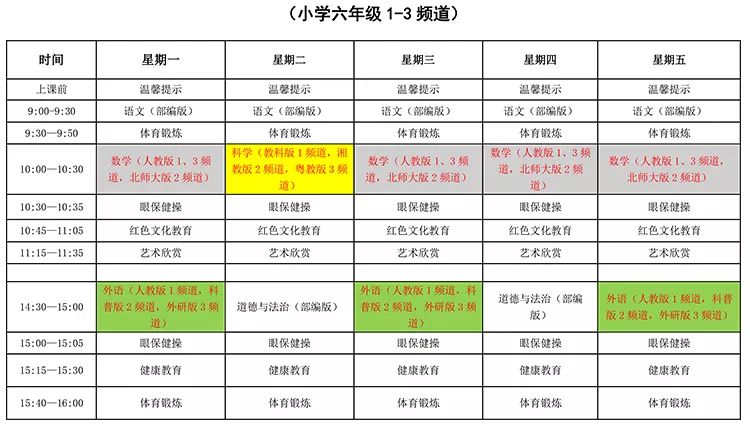 （小学六年级1-3频道）

| 时间 | 星期一 | 星期二 | 星期三 | 星期四 | 星期五 |
|---|---|---|---|---|---|
| 上课前 | 温馨提示 | 温馨提示 | 温馨提示 | 温馨提示 | 温馨提示 |
| 9:00-9:30 | 语文（部编版） | 语文（部编版） | 语文（部编版） | 语文（部编版） | 语文（部编版） |
| 9:30—9:50 | 体育锻炼 | 体育锻炼 | 体育锻炼 | 体育锻炼 | 体育锻炼 |
| 10:00—10:30 | 数学（人教版1、3频道，北师大版2频道） | 科学（教科版1频道，湘教版2频道，粤教版3频道） | 数学（人教版1、3频道，北师大版2频道） | 数学（人教版1、3频道，北师大版2频道） | 数学（人教版1、3频道，北师大版2频道） |
| 10:30—10:35 | 眼保健操 | 眼保健操 | 眼保健操 | 眼保健操 | 眼保健操 |
| 10:45—11:05 | 红色文化教育 | 红色文化教育 | 红色文化教育 | 红色文化教育 | 红色文化教育 |
| 11:15—11:35 | 艺术欣赏 | 艺术欣赏 | 艺术欣赏 | 艺术欣赏 | 艺术欣赏 |
| | | | | | |
| 14:30—15:00 | 外语（人教版1频道，科普版2频道，外研版3频道） | 道德与法治（部编版） | 外语（人教版1频道，科普版2频道，外研版3频道） | 道德与法治（部编版） | 外语（人教版1频道，科普版2频道，外研版3频道） |
| 15:00—15:05 | 眼保健操 | 眼保健操 | 眼保健操 | 眼保健操 | 眼保健操 |
| 15:15—15:30 | 健康教育 | 健康教育 | 健康教育 | 健康教育 | 健康教育 |
| 15:40—16:00 | 体育锻炼 | 体育锻炼 | 体育锻炼 | 体育锻炼 | 体育锻炼 |